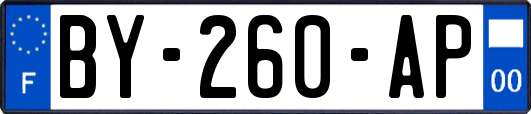 F
BY-260-AP
00